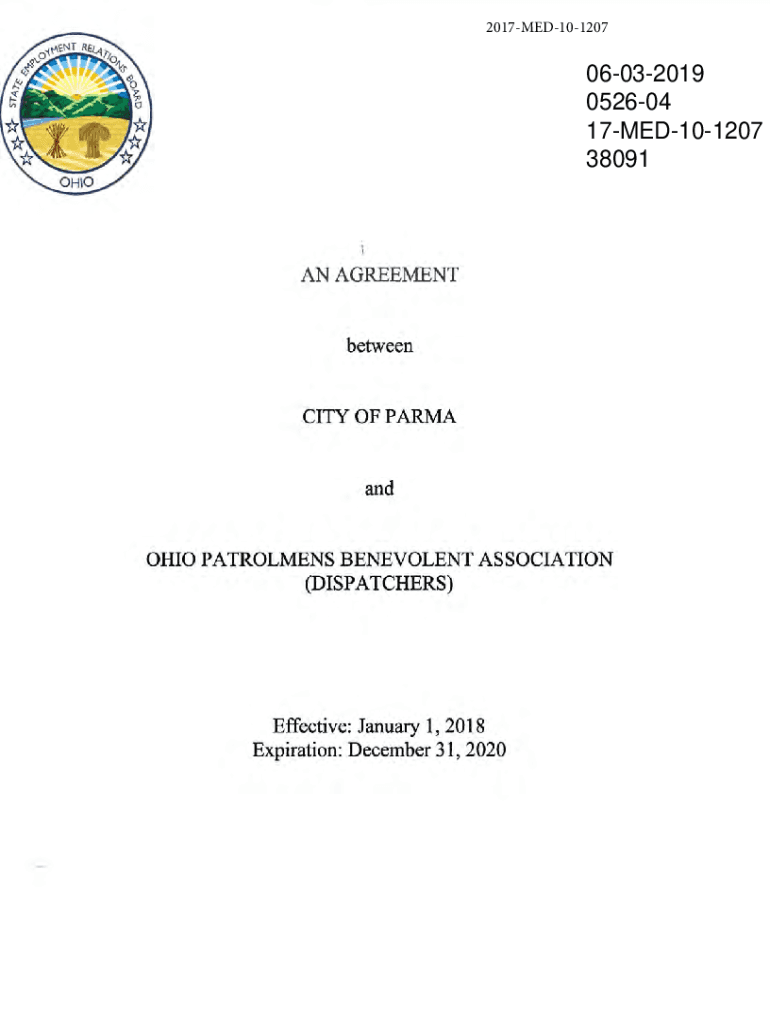 2017-MED-10-1207

STATE EMPLOYMENT RELATIONS BOARD
OHIO

06-03-2019
0526-04
17-MED-10-1207
38091

AN AGREEMENT

between

CITY OF PARMA

and

OHIO PATROLMENS BENEVOLENT ASSOCIATION
(DISPATCHERS)

Effective: January 1, 2018
Expiration: December 31, 2020